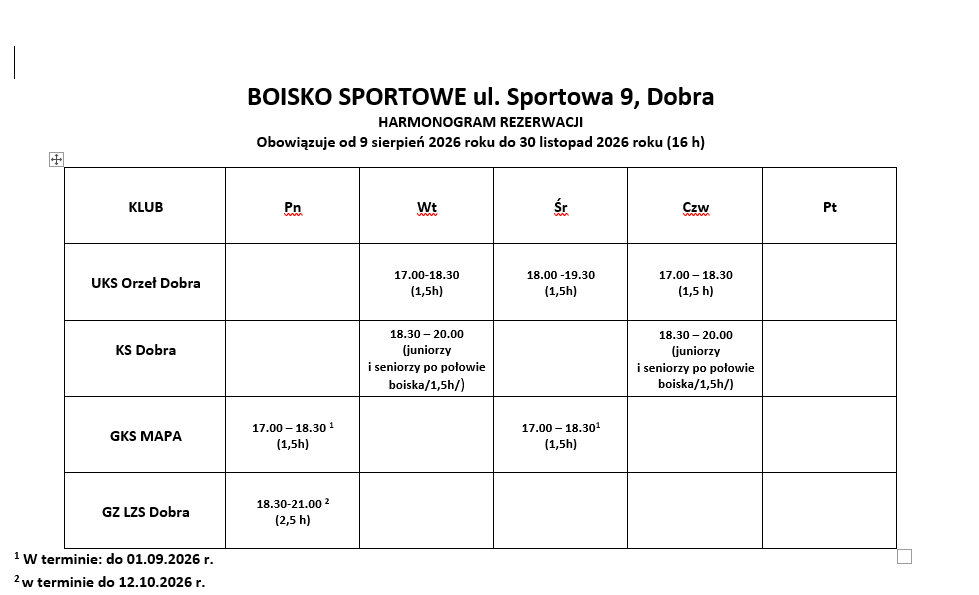 BOISKO SPORTOWE ul. Sportowa 9, Dobra

HARMONOGRAM REZERWACJI

Obowiązuje od 9 sierpień 2026 roku do 30 listopad 2026 roku (16 h)

| KLUB | Pn | Wt | Śr | Czw | Pt |
|---|---|---|---|---|---|
| UKS Orzeł Dobra | | 17.00-18.30 (1,5h) | 18.00 -19.30 (1,5h) | 17.00 – 18.30 (1,5 h) | |
| KS Dobra | | 18.30 – 20.00 (juniorzy i seniorzy po połowie boiska/1,5h/) | | 18.30 – 20.00 (juniorzy i seniorzy po połowie boiska/1,5h/) | |
| GKS MAPA | 17.00 – 18.30 $^1$ (1,5h) | | 17.00 – 18.30$^1$ (1,5h) | | |
| GZ LZS Dobra | 18.30-21.00 $^2$ (2,5 h) | | | | |

$^1$ W terminie: do 01.09.2026 r.

$^2$ w terminie do 12.10.2026 r.